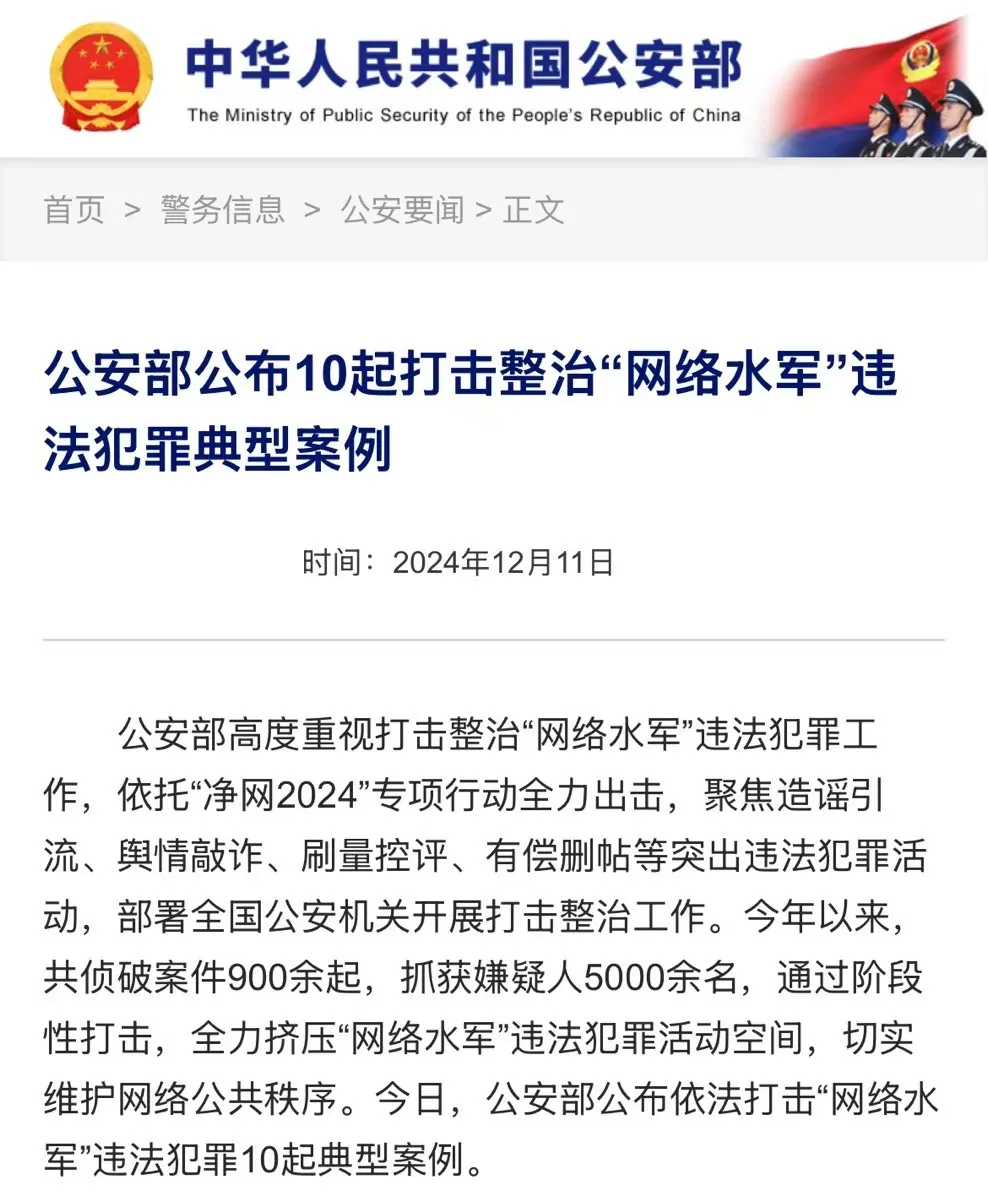 中华人民共和国公安部
The Ministry of Public Security of the People's Republic of China

首页 > 警务信息 > 公安要闻 > 正文

公安部公布10起打击整治“网络水军”违法犯罪典型案例

时间：2024年12月11日

公安部高度重视打击整治“网络水军”违法犯罪工作，依托“净网2024”专项行动全力出击，聚焦造谣引流、舆情敲诈、刷量控评、有偿删帖等突出违法犯罪活动，部署全国公安机关开展打击整治工作。今年以来，共侦破案件900余起，抓获嫌疑人5000余名，通过阶段性打击，全力挤压“网络水军”违法犯罪活动空间，切实维护网络公共秩序。今日，公安部公布依法打击“网络水军”违法犯罪10起典型案例。